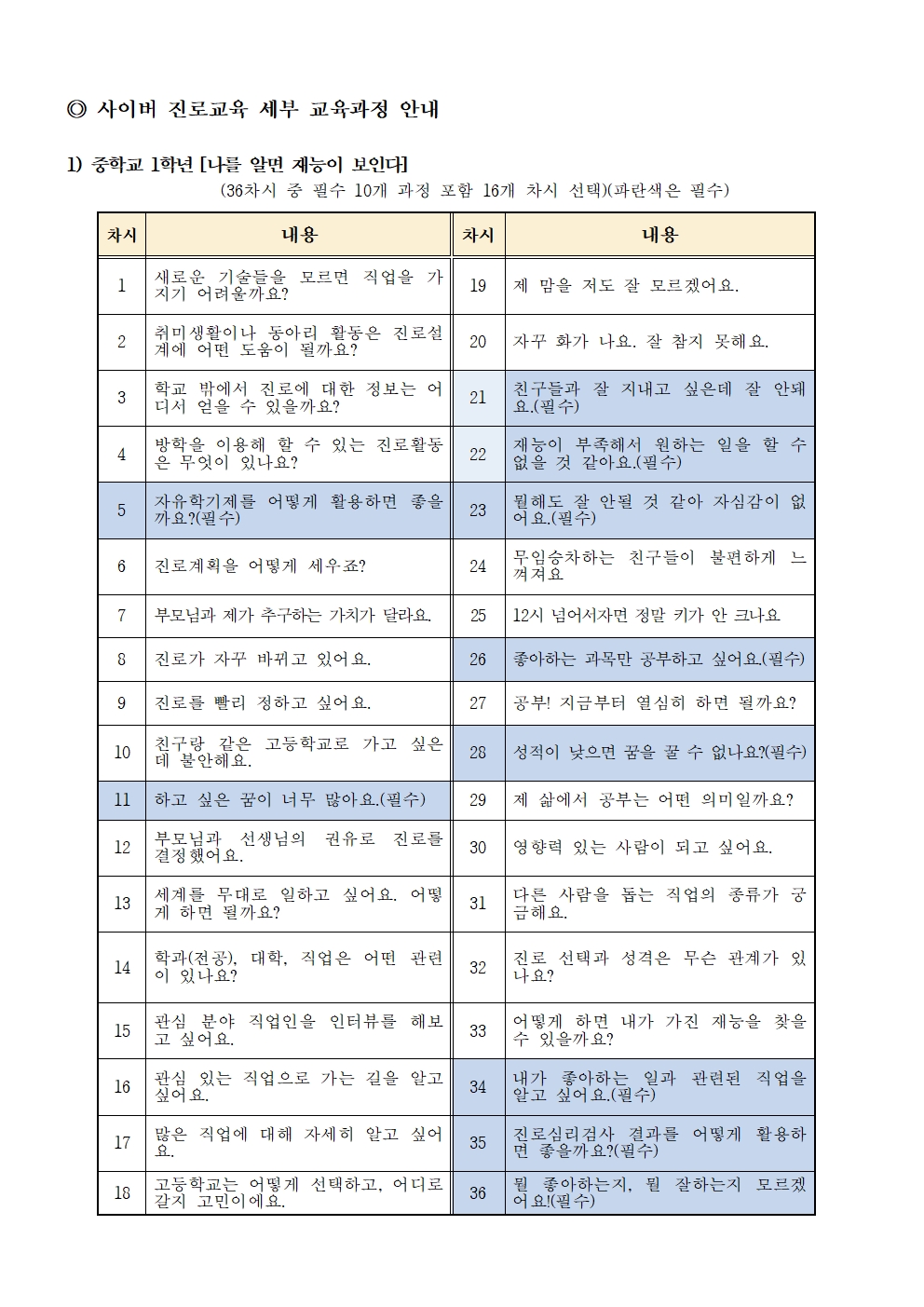 ◎ 사이버 진로교육 세부 교육과정 안내

1) 중학교 1학년 [나를 알면 재능이 보인다]

(36차시 중 필수 10개 과정 포함 16개 차시 선택)(파란색은 필수)

| 차시 | 내용 | 차시 | 내용 |
|---|---|---|---|
| 1 | 새로운 기술들을 모르면 직업을 가지기 어려울까요? | 19 | 제 맘을 저도 잘 모르겠어요. |
| 2 | 취미생활이나 동아리 활동은 진로설계에 어떤 도움이 될까요? | 20 | 자꾸 화가 나요. 잘 참지 못해요. |
| 3 | 학교 밖에서 진로에 대한 정보는 어디서 얻을 수 있을까요? | 21 | 친구들과 잘 지내고 싶은데 잘 안돼요.(필수) |
| 4 | 방학을 이용해 할 수 있는 진로활동은 무엇이 있나요? | 22 | 재능이 부족해서 원하는 일을 할 수 없을 것 같아요.(필수) |
| 5 | 자유학기제를 어떻게 활용하면 좋을까요?(필수) | 23 | 뭘해도 잘 안될 것 같아 자심감이 없어요.(필수) |
| 6 | 진로계획을 어떻게 세우죠? | 24 | 무임승차하는 친구들이 불편하게 느껴져요 |
| 7 | 부모님과 제가 추구하는 가치가 달라요. | 25 | 12시 넘어서자면 정말 키가 안 크나요 |
| 8 | 진로가 자꾸 바뀌고 있어요. | 26 | 좋아하는 과목만 공부하고 싶어요.(필수) |
| 9 | 진로를 빨리 정하고 싶어요. | 27 | 공부! 지금부터 열심히 하면 될까요? |
| 10 | 친구랑 같은 고등학교로 가고 싶은데 불안해요. | 28 | 성적이 낮으면 꿈을 꿀 수 없나요?(필수) |
| 11 | 하고 싶은 꿈이 너무 많아요.(필수) | 29 | 제 삶에서 공부는 어떤 의미일까요? |
| 12 | 부모님과 선생님의 권유로 진로를 결정했어요. | 30 | 영향력 있는 사람이 되고 싶어요. |
| 13 | 세계를 무대로 일하고 싶어요. 어떻게 하면 될까요? | 31 | 다른 사람을 돕는 직업의 종류가 궁금해요. |
| 14 | 학과(전공), 대학, 직업은 어떤 관련이 있나요? | 32 | 진로 선택과 성격은 무슨 관계가 있나요? |
| 15 | 관심 분야 직업인을 인터뷰를 해보고 싶어요. | 33 | 어떻게 하면 내가 가진 재능을 찾을 수 있을까요? |
| 16 | 관심 있는 직업으로 가는 길을 알고 싶어요. | 34 | 내가 좋아하는 일과 관련된 직업을 알고 싶어요.(필수) |
| 17 | 많은 직업에 대해 자세히 알고 싶어요. | 35 | 진로심리검사 결과를 어떻게 활용하면 좋을까요?(필수) |
| 18 | 고등학교는 어떻게 선택하고, 어디로 갈지 고민이에요. | 36 | 뭘 좋아하는지, 뭘 잘하는지 모르겠어요!(필수) |